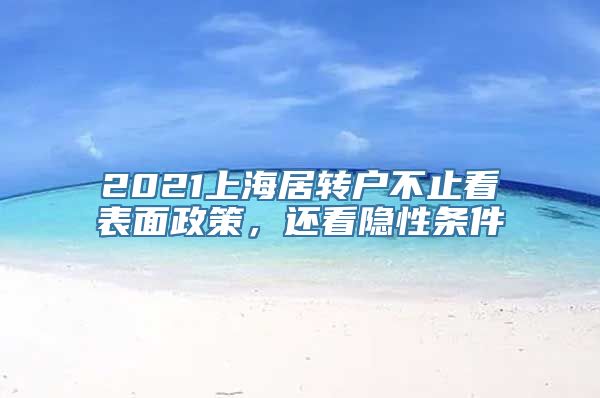 2021上海居转户不止看表面政策，还看隐性条件